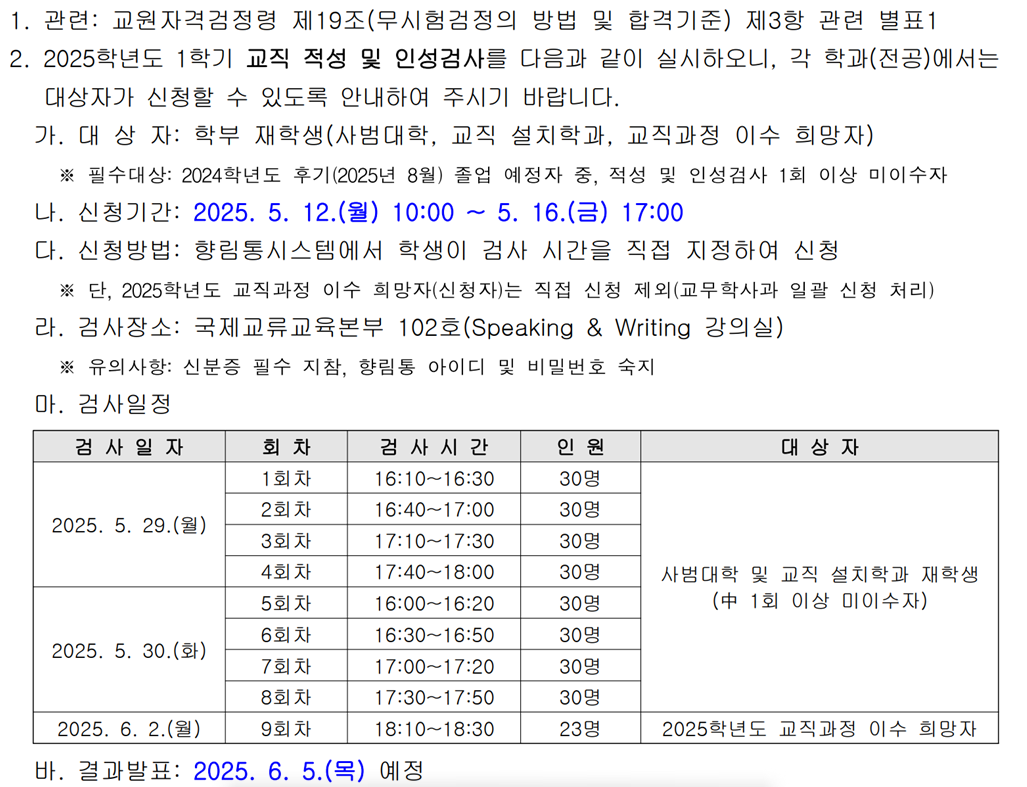 1. 관련: 교원자격검정령 제19조(무시험검정의 방법 및 합격기준) 제3항 관련 별표1
2. 2025학년도 1학기 교직 적성 및 인성검사를 다음과 같이 실시하오니, 각 학과(전공)에서는 대상자가 신청할 수 있도록 안내하여 주시기 바랍니다.

가. 대 상 자: 학부 재학생(사범대학, 교직 설치학과, 교직과정 이수 희망자)

※ 필수대상: 2024학년도 후기(2025년 8월) 졸업 예정자 중, 적성 및 인성검사 1회 이상 미이수자

나. 신청기간: 2025. 5. 12.(월) 10:00 ~ 5. 16.(금) 17:00

다. 신청방법: 향림통시스템에서 학생이 검사 시간을 직접 지정하여 신청

※ 단, 2025학년도 교직과정 이수 희망자(신청자)는 직접 신청 제외(교무학사과 일괄 신청 처리)

라. 검사장소: 국제교류교육본부 102호(Speaking & Writing 강의실)

※ 유의사항: 신분증 필수 지참, 향림통 아이디 및 비밀번호 숙지

마. 검사일정

| 검 사 일 자 | 회 차 | 검 사 시 간 | 인 원 | 대 상 자 |
|---|---|---|---|---|
| 2025. 5. 29.(월) | 1회차 | 16:10~16:30 | 30명 | 사범대학 및 교직 설치학과 재학생 (中 1회 이상 미이수자) |
| | 2회차 | 16:40~17:00 | 30명 | |
| | 3회차 | 17:10~17:30 | 30명 | |
| | 4회차 | 17:40~18:00 | 30명 | |
| 2025. 5. 30.(화) | 5회차 | 16:00~16:20 | 30명 | |
| | 6회차 | 16:30~16:50 | 30명 | |
| | 7회차 | 17:00~17:20 | 30명 | |
| | 8회차 | 17:30~17:50 | 30명 | |
| 2025. 6. 2.(월) | 9회차 | 18:10~18:30 | 23명 | 2025학년도 교직과정 이수 희망자 |

바. 결과발표: 2025. 6. 5.(목) 예정